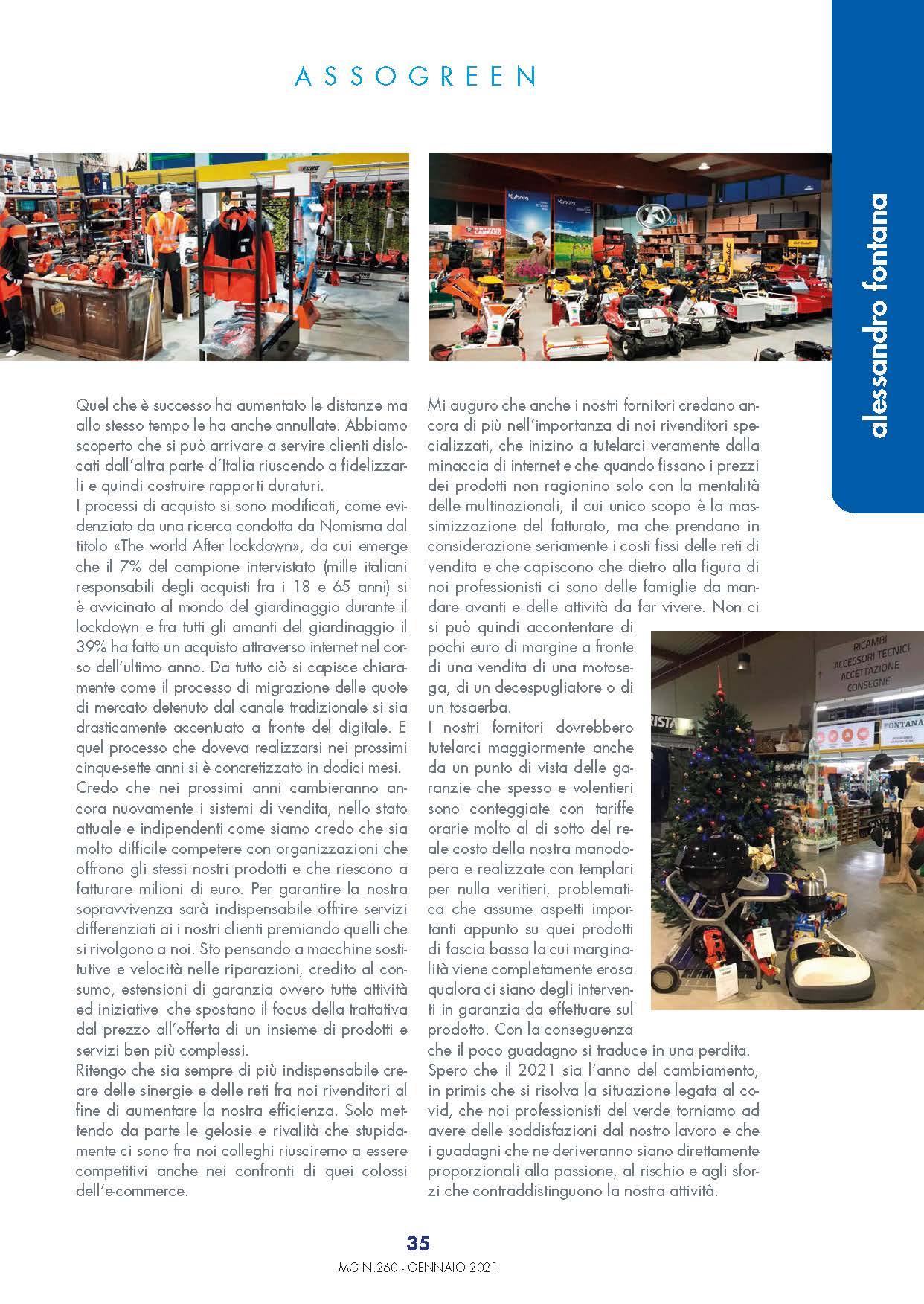 ASSOGREEN

alessandro fontana

Quel che è successo ha aumentato le distanze ma allo stesso tempo le ha anche annullate. Abbiamo scoperto che si può arrivare a servire clienti dislocati dall'altra parte d'Italia riuscendo a fidelizzarli e quindi costruire rapporti duraturi.
I processi di acquisto si sono modificati, come evidenziato da una ricerca condotta da Nomisma dal titolo «The world After lockdown», da cui emerge che il 7% del campione intervistato (mille italiani responsabili degli acquisti fra i 18 e 65 anni) si è avvicinato al mondo del giardinaggio durante il lockdown e fra tutti gli amanti del giardinaggio il 39% ha fatto un acquisto attraverso internet nel corso dell'ultimo anno. Da tutto ciò si capisce chiaramente come il processo di migrazione delle quote di mercato detenuto dal canale tradizionale si sia drasticamente accentuato a fronte del digitale. E quel processo che doveva realizzarsi nei prossimi cinque-sette anni si è concretizzato in dodici mesi.
Credo che nei prossimi anni cambieranno ancora nuovamente i sistemi di vendita, nello stato attuale e indipendenti come siamo credo che sia molto difficile competere con organizzazioni che offrono gli stessi nostri prodotti e che riescono a fatturare milioni di euro. Per garantire la nostra sopravvivenza sarà indispensabile offrire servizi differenziati ai i nostri clienti premiando quelli che si rivolgono a noi. Sto pensando a macchine sostitutive e velocità nelle riparazioni, credito al consumo, estensioni di garanzia ovvero tutte attività ed iniziative che spostano il focus della trattativa dal prezzo all'offerta di un insieme di prodotti e servizi ben più complessi.
Ritengo che sia sempre di più indispensabile creare delle sinergie e delle reti fra noi rivenditori al fine di aumentare la nostra efficienza. Solo mettendo da parte le gelosie e rivalità che stupidamente ci sono fra noi colleghi riusciremo a essere competitivi anche nei confronti di quei colossi dell'e-commerce.

Mi auguro che anche i nostri fornitori credano ancora di più nell'importanza di noi rivenditori specializzati, che inizino a tutelarci veramente dalla minaccia di internet e che quando fissano i prezzi dei prodotti non ragionino solo con la mentalità delle multinazionali, il cui unico scopo è la massimizzazione del fatturato, ma che prendano in considerazione seriamente i costi fissi delle reti di vendita e che capiscono che dietro alla figura di noi professionisti ci sono delle famiglie da mandare avanti e delle attività da far vivere. Non ci si può quindi accontentare di pochi euro di margine a fronte di una vendita di una motosega, di un decespugliatore o di un tosaerba.
I nostri fornitori dovrebbero tutelarci maggiormente anche da un punto di vista delle garanzie che spesso e volentieri sono conteggiate con tariffe orarie molto al di sotto del reale costo della nostra manodopera e realizzate con templari per nulla veritieri, problematica che assume aspetti importanti appunto su quei prodotti di fascia bassa la cui marginalità viene completamente erosa qualora ci siano degli interventi in garanzia da effettuare sul prodotto. Con la conseguenza che il poco guadagno si traduce in una perdita.
Spero che il 2021 sia l'anno del cambiamento, in primis che si risolva la situazione legata al covid, che noi professionisti del verde torniamo ad avere delle soddisfazioni dal nostro lavoro e che i guadagni che ne deriveranno siano direttamente proporzionali alla passione, al rischio e agli sforzi che contraddistinguono la nostra attività.

RICAMBI ACCESSORI TECNICI ACCETTAZIONE CONSEGNE

FONTANA

35
MG N.260 - GENNAIO 2021